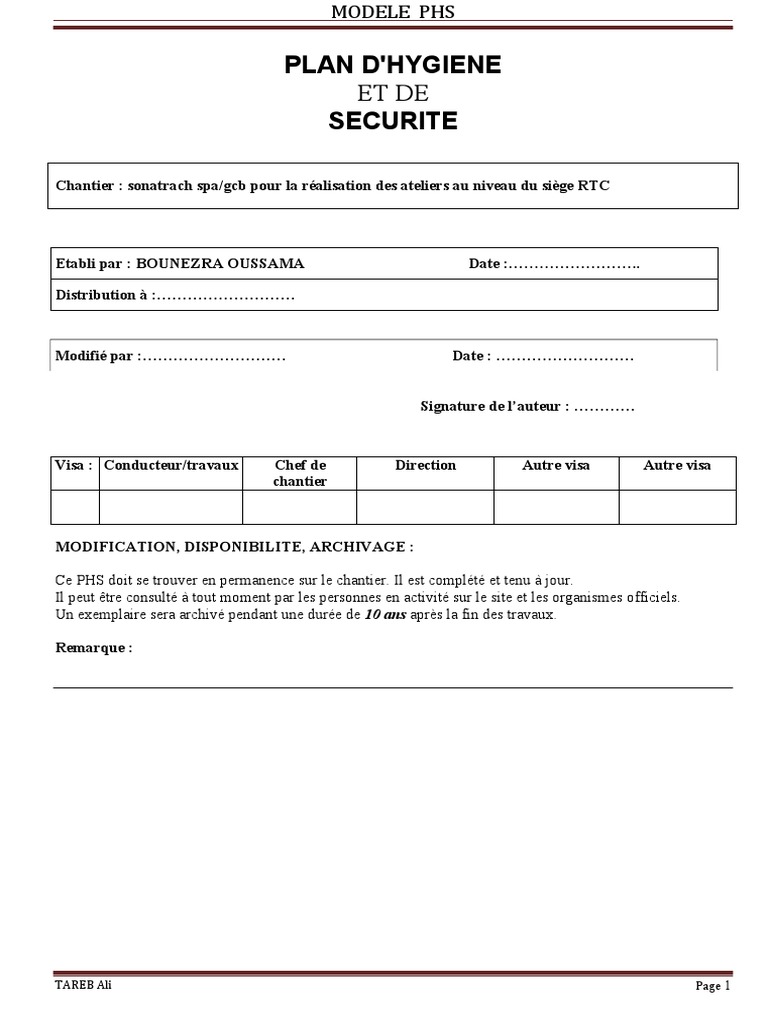 MODELE PHS

PLAN D'HYGIENE
ET DE
SECURITE

Chantier : sonatrach spa/gcb pour la réalisation des ateliers au niveau du siège RTC

Etabli par : BOUNEZRA OUSSAMA Date :……………………..

Distribution à :………………………

Modifié par :……………………… Date : ………………………

Signature de l'auteur : …………

| Visa : | Conducteur/travaux | Chef de chantier | Direction | Autre visa | Autre visa |
|---|---|---|---|---|---|
| | | | | | |

MODIFICATION, DISPONIBILITE, ARCHIVAGE :

Ce PHS doit se trouver en permanence sur le chantier. Il est complété et tenu à jour.
Il peut être consulté à tout moment par les personnes en activité sur le site et les organismes officiels.
Un exemplaire sera archivé pendant une durée de 10 ans après la fin des travaux.

Remarque :

TAREB Ali Page 1